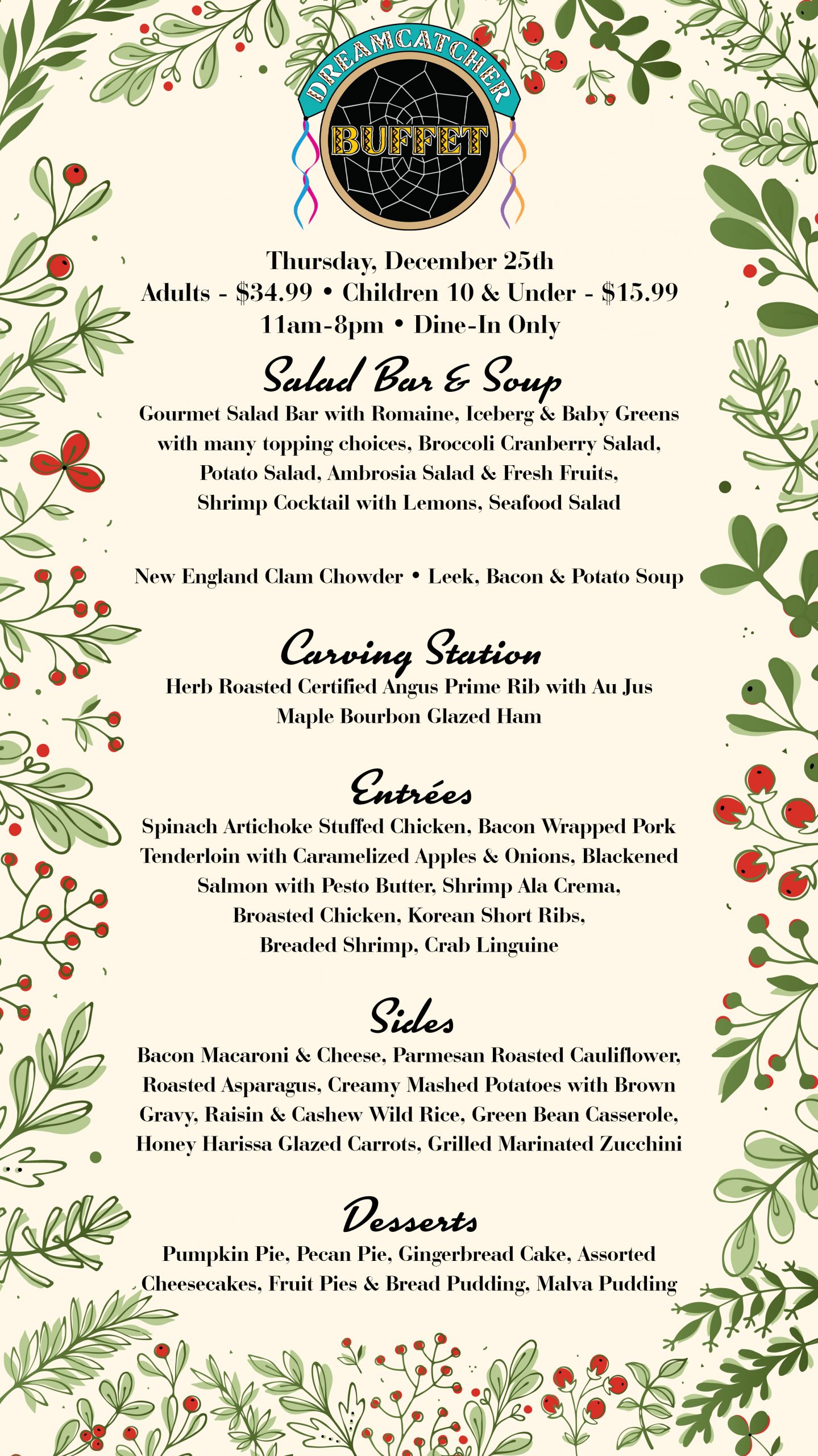 DREAMCATCHER
BUFFET

Thursday, December 25th
Adults - \$34.99 • Children 10 & Under - \$15.99
11am-8pm • Dine-In Only

Salad Bar & Soup
Gourmet Salad Bar with Romaine, Iceberg & Baby Greens with many topping choices, Broccoli Cranberry Salad, Potato Salad, Ambrosia Salad & Fresh Fruits, Shrimp Cocktail with Lemons, Seafood Salad

New England Clam Chowder • Leek, Bacon & Potato Soup

Carving Station
Herb Roasted Certified Angus Prime Rib with Au Jus
Maple Bourbon Glazed Ham

Entrées
Spinach Artichoke Stuffed Chicken, Bacon Wrapped Pork Tenderloin with Caramelized Apples & Onions, Blackened Salmon with Pesto Butter, Shrimp Ala Crema, Broasted Chicken, Korean Short Ribs, Breaded Shrimp, Crab Linguine

Sides
Bacon Macaroni & Cheese, Parmesan Roasted Cauliflower, Roasted Asparagus, Creamy Mashed Potatoes with Brown Gravy, Raisin & Cashew Wild Rice, Green Bean Casserole, Honey Harissa Glazed Carrots, Grilled Marinated Zucchini

Desserts
Pumpkin Pie, Pecan Pie, Gingerbread Cake, Assorted Cheesecakes, Fruit Pies & Bread Pudding, Malva Pudding